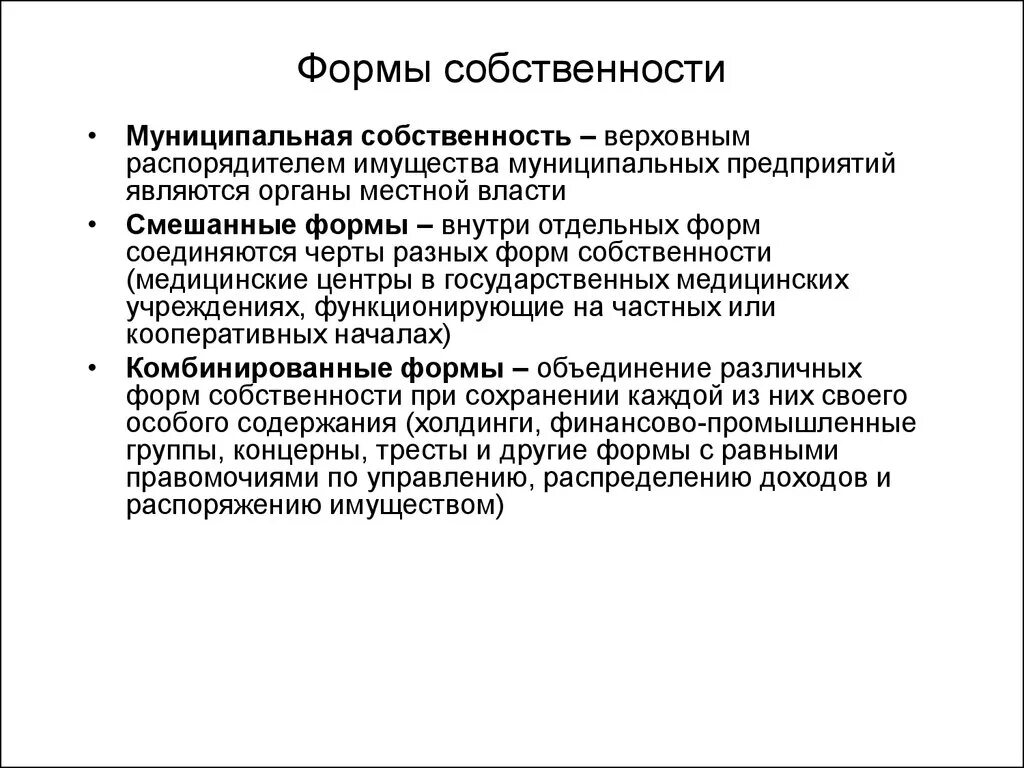 Формы собственности

• Муниципальная собственность – верховным распорядителем имущества муниципальных предприятий являются органы местной власти

• Смешанные формы – внутри отдельных форм соединяются черты разных форм собственности (медицинские центры в государственных медицинских учреждениях, функционирующие на частных или кооперативных началах)

• Комбинированные формы – объединение различных форм собственности при сохранении каждой из них своего особого содержания (холдинги, финансово-промышленные группы, концерны, тресты и другие формы с равными правомочиями по управлению, распределению доходов и распоряжению имуществом)